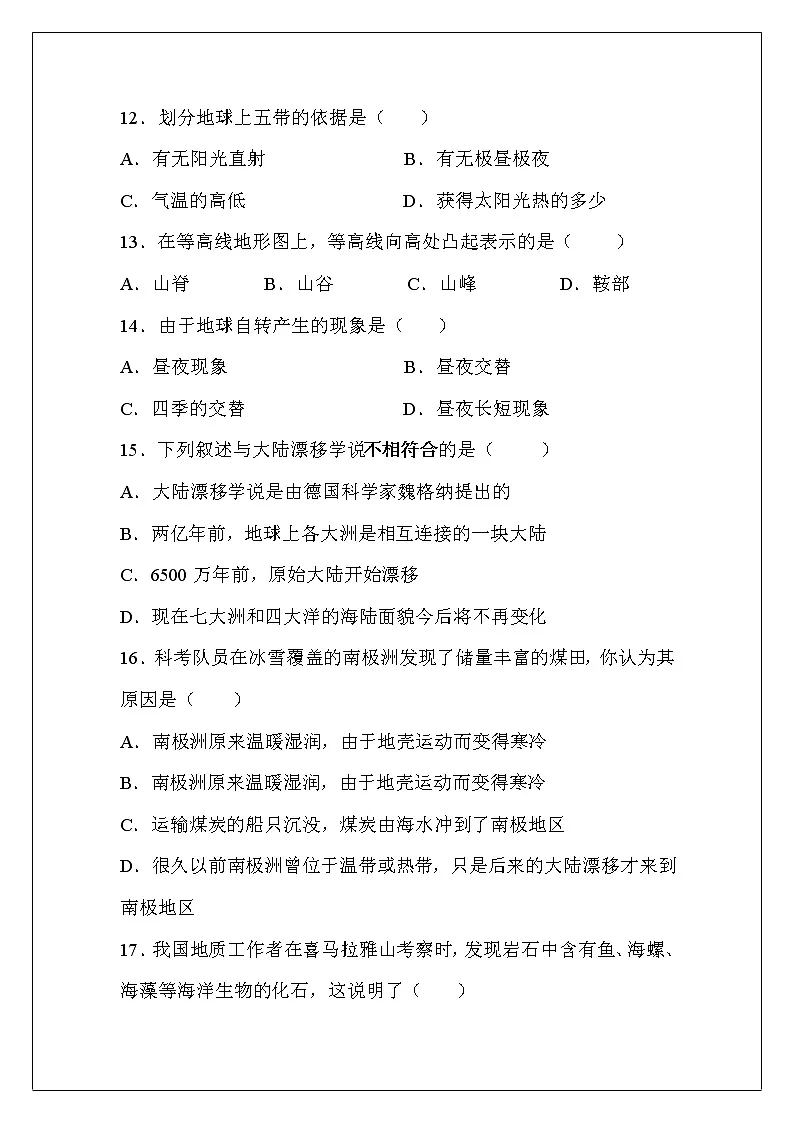 12．划分地球上五带的依据是（　　）

A．有无阳光直射　　B．有无极昼极夜

C．气温的高低　　D．获得太阳光热的多少

13．在等高线地形图上，等高线向高处凸起表示的是（　　）

A．山脊　　B．山谷　　C．山峰　　D．鞍部

14．由于地球自转产生的现象是（　　）

A．昼夜现象　　B．昼夜交替

C．四季的交替　　D．昼夜长短现象

15．下列叙述与大陆漂移学说不相符合的是（　　）

A．大陆漂移学说是由德国科学家魏格纳提出的

B．两亿年前，地球上各大洲是相互连接的一块大陆

C．6500 万年前，原始大陆开始漂移

D．现在七大洲和四大洋的海陆面貌今后将不再变化

16．科考队员在冰雪覆盖的南极洲发现了储量丰富的煤田，你认为其原因是（　　）

A．南极洲原来温暖湿润，由于地壳运动而变得寒冷

B．南极洲原来温暖湿润，由于地壳运动而变得寒冷

C．运输煤炭的船只沉没，煤炭由海水冲到了南极地区

D．很久以前南极洲曾位于温带或热带，只是后来的大陆漂移才来到南极地区

17．我国地质工作者在喜马拉雅山考察时，发现岩石中含有鱼、海螺、海藻等海洋生物的化石，这说明了（　　）